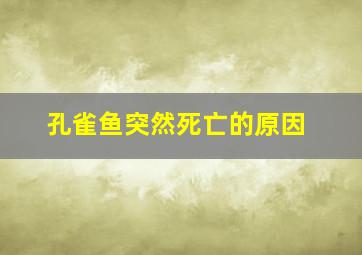 孔雀鱼突然死亡的原因